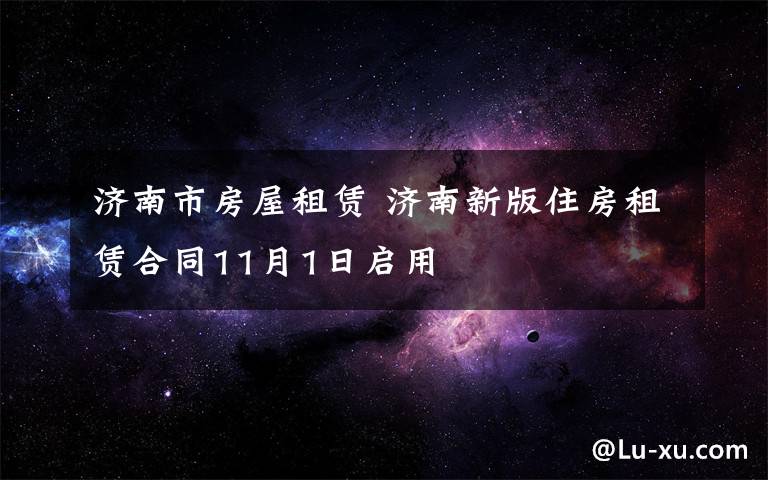 济南市房屋租赁 济南新版住房租赁合同11月1日启用

@Lu-xu.com